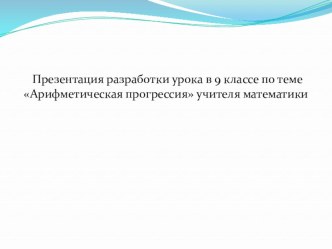 Презентация разработки урока в 9 классе по теме «Арифметическая прогрессия» учителя математики